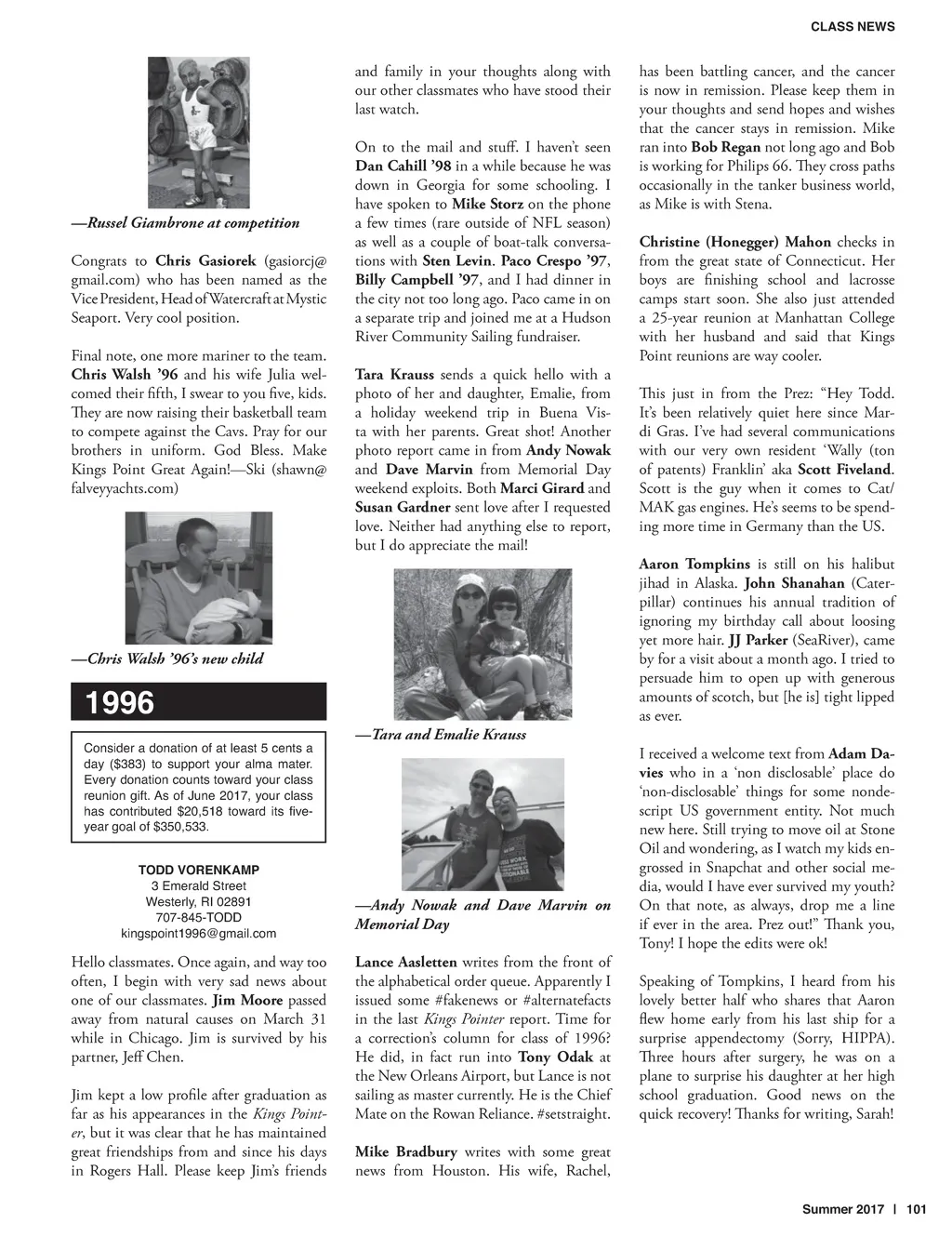 CLASS NEWS

—Russel Giambrone at competition

Congrats to Chris Gasiorek (gasiorcj@gmail.com) who has been named as the Vice President, Head of Watercraft at Mystic Seaport. Very cool position.

Final note, one more mariner to the team. Chris Walsh '96 and his wife Julia welcomed their fifth, I swear to you five, kids. They are now raising their basketball team to compete against the Cavs. Pray for our brothers in uniform. God Bless. Make Kings Point Great Again!—Ski (shawn@falveyyachts.com)

—Chris Walsh '96's new child

1996

Consider a donation of at least 5 cents a day ($383) to support your alma mater. Every donation counts toward your class reunion gift. As of June 2017, your class has contributed $20,518 toward its five-year goal of $350,533.

TODD VORENKAMP
3 Emerald Street
Westerly, RI 02891
707-845-TODD
kingspoint1996@gmail.com

Hello classmates. Once again, and way too often, I begin with very sad news about one of our classmates. Jim Moore passed away from natural causes on March 31 while in Chicago. Jim is survived by his partner, Jeff Chen.

Jim kept a low profile after graduation as far as his appearances in the Kings Pointer, but it was clear that he has maintained great friendships from and since his days in Rogers Hall. Please keep Jim's friends and family in your thoughts along with our other classmates who have stood their last watch.

On to the mail and stuff. I haven't seen Dan Cahill '98 in a while because he was down in Georgia for some schooling. I have spoken to Mike Storz on the phone a few times (rare outside of NFL season) as well as a couple of boat-talk conversations with Sten Levin. Paco Crespo '97, Billy Campbell '97, and I had dinner in the city not too long ago. Paco came in on a separate trip and joined me at a Hudson River Community Sailing fundraiser.

Tara Krauss sends a quick hello with a photo of her and daughter, Emalie, from a holiday weekend trip in Buena Vista with her parents. Great shot! Another photo report came in from Andy Nowak and Dave Marvin from Memorial Day weekend exploits. Both Marci Girard and Susan Gardner sent love after I requested love. Neither had anything else to report, but I do appreciate the mail!

—Tara and Emalie Krauss

—Andy Nowak and Dave Marvin on Memorial Day

Lance Aasletten writes from the front of the alphabetical order queue. Apparently I issued some #fakenews or #alternatefacts in the last Kings Pointer report. Time for a correction's column for class of 1996? He did, in fact run into Tony Odak at the New Orleans Airport, but Lance is not sailing as master currently. He is the Chief Mate on the Rowan Reliance. #setstraight.

Mike Bradbury writes with some great news from Houston. His wife, Rachel, has been battling cancer, and the cancer is now in remission. Please keep them in your thoughts and send hopes and wishes that the cancer stays in remission. Mike ran into Bob Regan not long ago and Bob is working for Philips 66. They cross paths occasionally in the tanker business world, as Mike is with Stena.

Christine (Honegger) Mahon checks in from the great state of Connecticut. Her boys are finishing school and lacrosse camps start soon. She also just attended a 25-year reunion at Manhattan College with her husband and said that Kings Point reunions are way cooler.

This just in from the Prez: "Hey Todd. It's been relatively quiet here since Mardi Gras. I've had several communications with our very own resident 'Wally (ton of patents) Franklin' aka Scott Fiveland. Scott is the guy when it comes to Cat/MAK gas engines. He's seems to be spending more time in Germany than the US.

Aaron Tompkins is still on his halibut jihad in Alaska. John Shanahan (Caterpillar) continues his annual tradition of ignoring my birthday call about loosing yet more hair. JJ Parker (SeaRiver), came by for a visit about a month ago. I tried to persuade him to open up with generous amounts of scotch, but [he is] tight lipped as ever.

I received a welcome text from Adam Davies who in a 'non disclosable' place do 'non-disclosable' things for some nondescript US government entity. Not much new here. Still trying to move oil at Stone Oil and wondering, as I watch my kids engrossed in Snapchat and other social media, would I have ever survived my youth? On that note, as always, drop me a line if ever in the area. Prez out!" Thank you, Tony! I hope the edits were ok!

Speaking of Tompkins, I heard from his lovely better half who shares that Aaron flew home early from his last ship for a surprise appendectomy (Sorry, HIPPA). Three hours after surgery, he was on a plane to surprise his daughter at her high school graduation. Good news on the quick recovery! Thanks for writing, Sarah!

Summer 2017 | 101